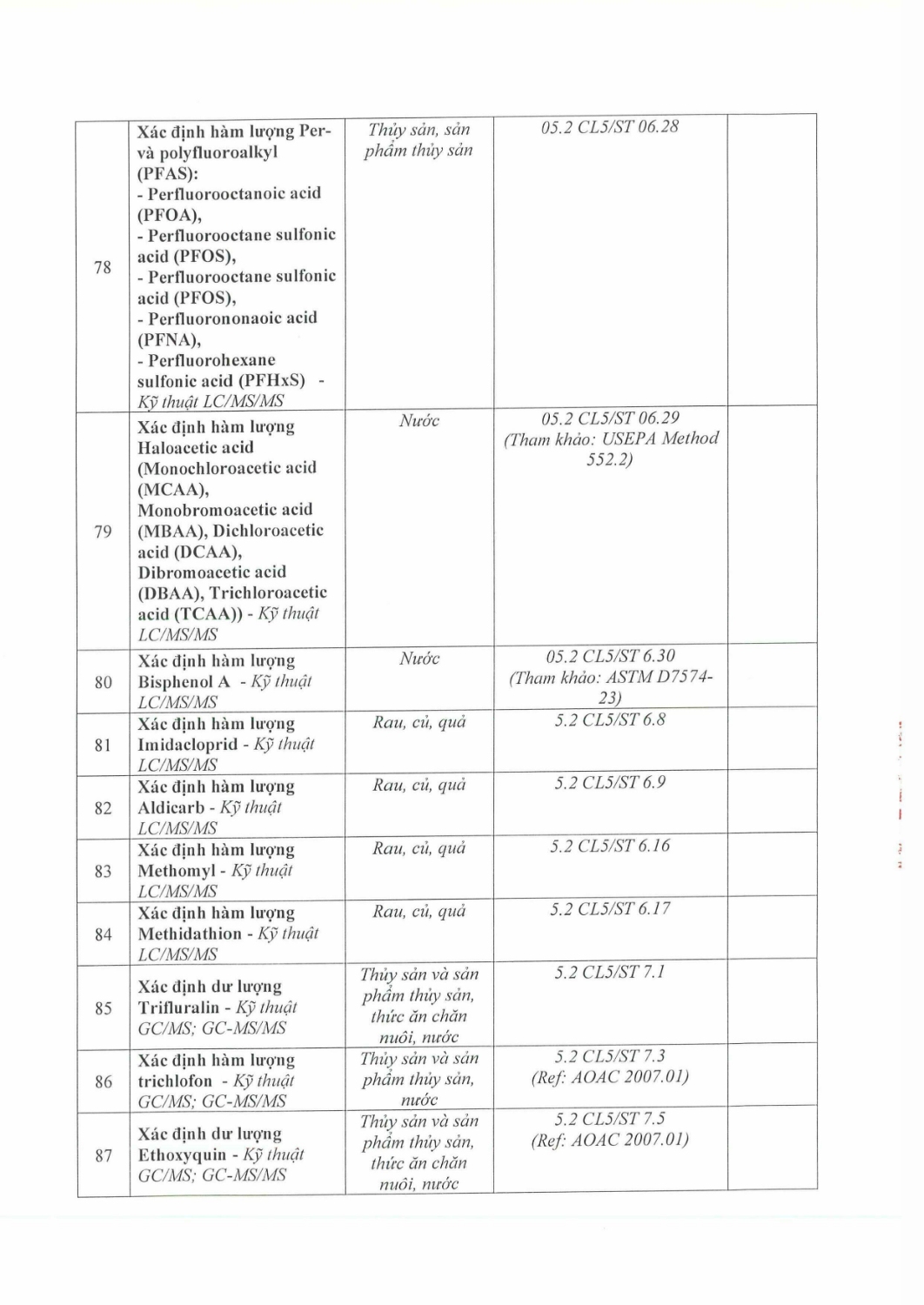 | 78 | Xác định hàm lượng Per- và polyfluoroalkyl (PFAS): - Perfluorooctanoic acid (PFOA), - Perfluorooctane sulfonic acid (PFOS), - Perfluorooctane sulfonic acid (PFOS), - Perfluorononaoic acid (PFNA), - Perfluorohexane sulfonic acid (PFHxS) - Kỹ thuật LC/MS/MS | Thủy sản, sản phẩm thủy sản | 05.2 CL5/ST 06.28 | |
|---|---|---|---|---|
| 79 | Xác định hàm lượng Haloacetic acid (Monochloroacetic acid (MCAA), Monobromoacetic acid (MBAA), Dichloroacetic acid (DCAA), Dibromoacetic acid (DBAA), Trichloroacetic acid (TCAA)) - Kỹ thuật LC/MS/MS | Nước | 05.2 CL5/ST 06.29 (Tham khảo: USEPA Method 552.2) | |
| 80 | Xác định hàm lượng Bisphenol A - Kỹ thuật LC/MS/MS | Nước | 05.2 CL5/ST 6.30 (Tham khảo: ASTM D7574-23) | |
| 81 | Xác định hàm lượng Imidacloprid - Kỹ thuật LC/MS/MS | Rau, củ, quả | 5.2 CL5/ST 6.8 | |
| 82 | Xác định hàm lượng Aldicarb - Kỹ thuật LC/MS/MS | Rau, củ, quả | 5.2 CL5/ST 6.9 | |
| 83 | Xác định hàm lượng Methomyl - Kỹ thuật LC/MS/MS | Rau, củ, quả | 5.2 CL5/ST 6.16 | |
| 84 | Xác định hàm lượng Methidathion - Kỹ thuật LC/MS/MS | Rau, củ, quả | 5.2 CL5/ST 6.17 | |
| 85 | Xác định dư lượng Trifluralin - Kỹ thuật GC/MS; GC-MS/MS | Thủy sản và sản phẩm thủy sản, thức ăn chăn nuôi, nước | 5.2 CL5/ST 7.1 | |
| 86 | Xác định hàm lượng trichlofon - Kỹ thuật GC/MS; GC-MS/MS | Thủy sản và sản phẩm thủy sản, nước | 5.2 CL5/ST 7.3 (Ref: AOAC 2007.01) | |
| 87 | Xác định dư lượng Ethoxyquin - Kỹ thuật GC/MS; GC-MS/MS | Thủy sản và sản phẩm thủy sản, thức ăn chăn nuôi, nước | 5.2 CL5/ST 7.5 (Ref: AOAC 2007.01) | |